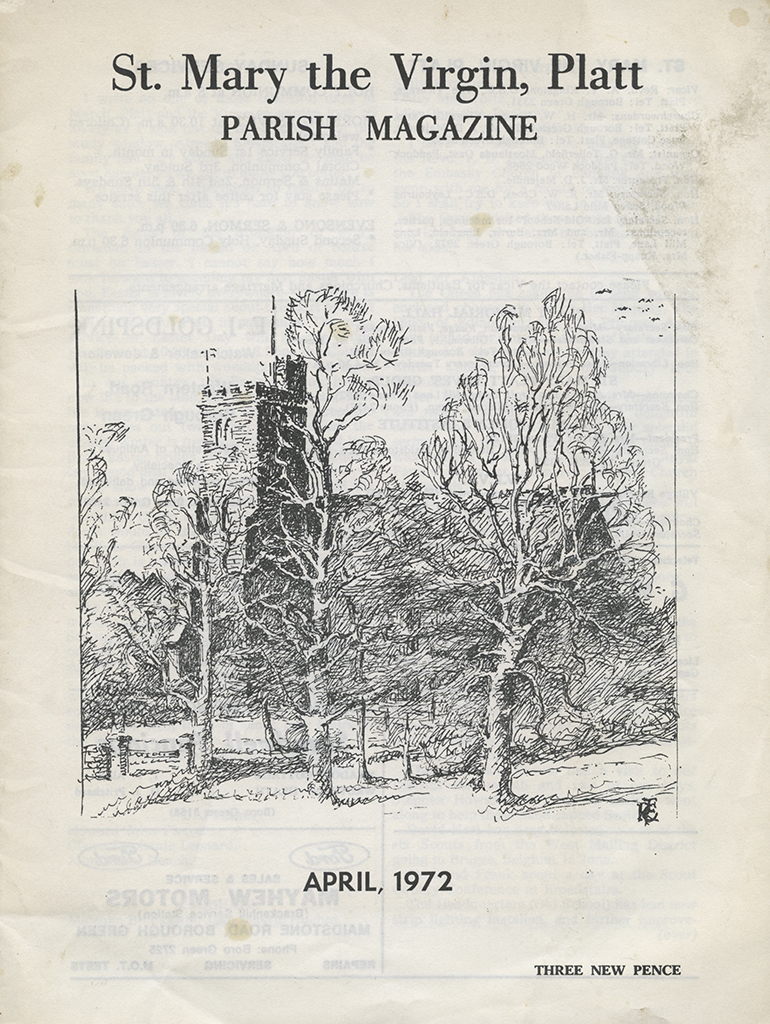 St. Mary the Virgin, Platt
PARISH MAGAZINE

APRIL, 1972

THREE NEW PENCE